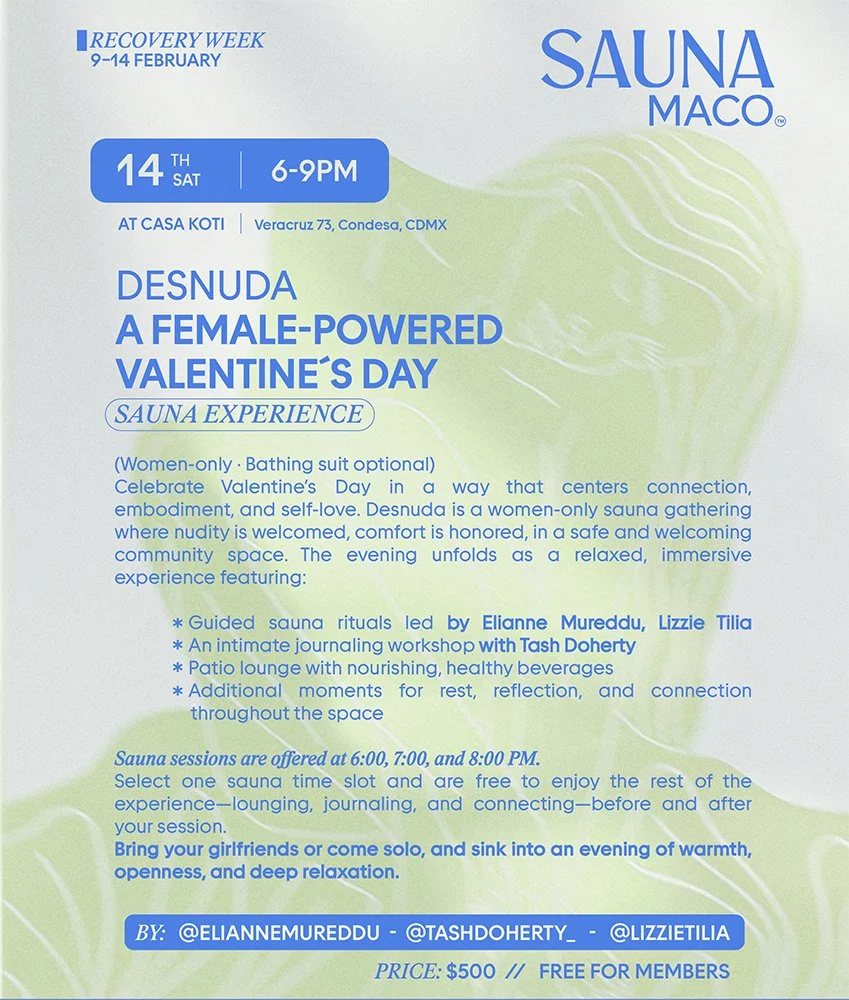 RECOVERY WEEK
9–14 FEBRUARY

SAUNA
MACO™

14 TH SAT | 6-9PM

AT CASA KOTI | Veracruz 73, Condesa, CDMX

DESNUDA
A FEMALE-POWERED VALENTINE´S DAY
SAUNA EXPERIENCE

(Women-only · Bathing suit optional)
Celebrate Valentine's Day in a way that centers connection, embodiment, and self-love. Desnuda is a women-only sauna gathering where nudity is welcomed, comfort is honored, in a safe and welcoming community space. The evening unfolds as a relaxed, immersive experience featuring:

* Guided sauna rituals led by Elianne Mureddu, Lizzie Tilia
* An intimate journaling workshop with Tash Doherty
* Patio lounge with nourishing, healthy beverages
* Additional moments for rest, reflection, and connection throughout the space

Sauna sessions are offered at 6:00, 7:00, and 8:00 PM.
Select one sauna time slot and are free to enjoy the rest of the experience—lounging, journaling, and connecting—before and after your session.
Bring your girlfriends or come solo, and sink into an evening of warmth, openness, and deep relaxation.

BY: @ELIANNEMUREDDU - @TASHDOHERTY_ - @LIZZIETILIA

PRICE: $500 // FREE FOR MEMBERS